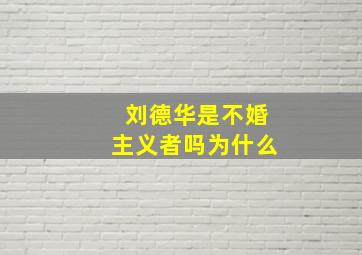 刘德华是不婚主义者吗为什么